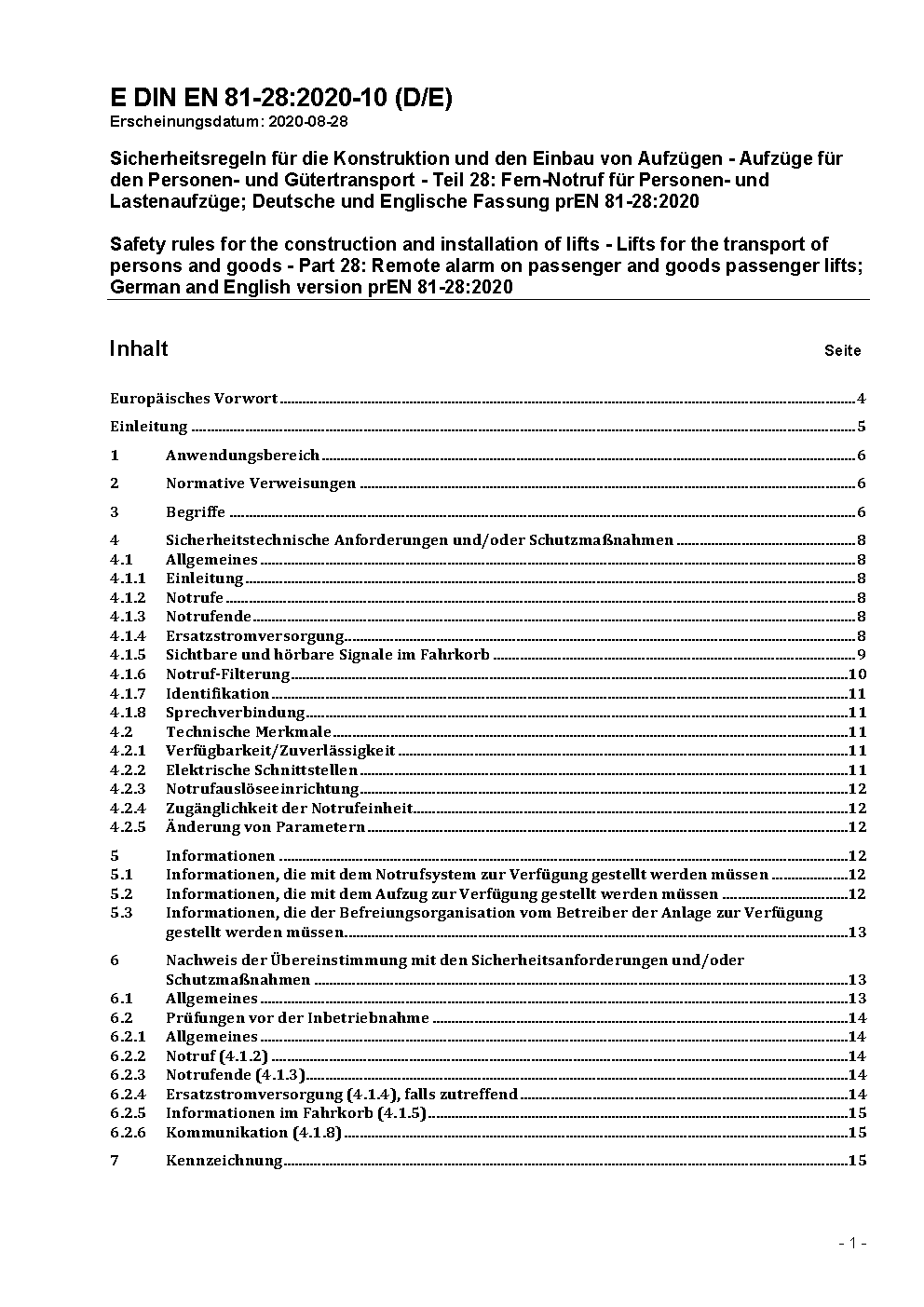 E DIN EN 81-28:2020-10 (D/E)
Erscheinungsdatum: 2020-08-28

Sicherheitsregeln für die Konstruktion und den Einbau von Aufzügen - Aufzüge für den Personen- und Gütertransport - Teil 28: Fern-Notruf für Personen- und Lastenaufzüge; Deutsche und Englische Fassung prEN 81-28:2020

Safety rules for the construction and installation of lifts - Lifts for the transport of persons and goods - Part 28: Remote alarm on passenger and goods passenger lifts; German and English version prEN 81-28:2020

Inhalt Seite

Europäisches Vorwort 4

Einleitung 5

1 Anwendungsbereich 6

2 Normative Verweisungen 6

3 Begriffe 6

4 Sicherheitstechnische Anforderungen und/oder Schutzmaßnahmen 8
4.1 Allgemeines 8
4.1.1 Einleitung 8
4.1.2 Notrufe 8
4.1.3 Notrufende 8
4.1.4 Ersatzstromversorgung 8
4.1.5 Sichtbare und hörbare Signale im Fahrkorb 9
4.1.6 Notruf-Filterung 10
4.1.7 Identifikation 11
4.1.8 Sprechverbindung 11
4.2 Technische Merkmale 11
4.2.1 Verfügbarkeit/Zuverlässigkeit 11
4.2.2 Elektrische Schnittstellen 11
4.2.3 Notrufauslöseeinrichtung 12
4.2.4 Zugänglichkeit der Notrufeinheit 12
4.2.5 Änderung von Parametern 12

5 Informationen 12
5.1 Informationen, die mit dem Notrufsystem zur Verfügung gestellt werden müssen 12
5.2 Informationen, die mit dem Aufzug zur Verfügung gestellt werden müssen 12
5.3 Informationen, die der Befreiungsorganisation vom Betreiber der Anlage zur Verfügung gestellt werden müssen 13

6 Nachweis der Übereinstimmung mit den Sicherheitsanforderungen und/oder Schutzmaßnahmen 13
6.1 Allgemeines 13
6.2 Prüfungen vor der Inbetriebnahme 14
6.2.1 Allgemeines 14
6.2.2 Notruf (4.1.2) 14
6.2.3 Notrufende (4.1.3) 14
6.2.4 Ersatzstromversorgung (4.1.4), falls zutreffend 14
6.2.5 Informationen im Fahrkorb (4.1.5) 15
6.2.6 Kommunikation (4.1.8) 15

7 Kennzeichnung 15

- 1 -